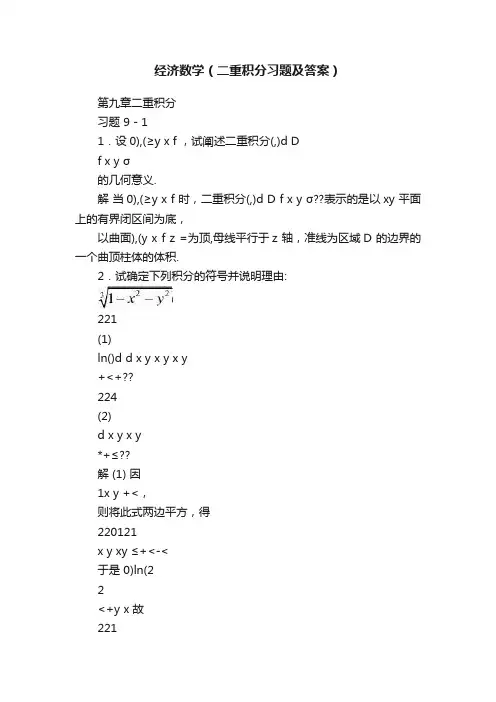 经济数学（二重积分习题及答案）

第九章二重积分

习题 9 - 1

1．设 0),(≥y x f ，试阐述二重积分(,)d D

f x y σ

的几何意义.

解 当 0),(≥y x f 时，二重积分(,)d D f x y σ??表示的是以 xy 平面上的有界闭区间为底，

以曲面),(y x f z =为顶,母线平行于 z 轴，准线为区域 D 的边界的一个曲顶柱体的体积.

2．试确定下列积分的符号并说明理由:

$\sqrt[3]{1-x^2-y^2}$

221

(1)

ln()d d x y x y x y

+<+??

224

(2)

d x y x y

*+≤??

解 (1) 因

1x y +<，

则将此式两边平方，得

220121

x y xy ≤+<-<

于是 0)ln(2

2

<+y x 故

221